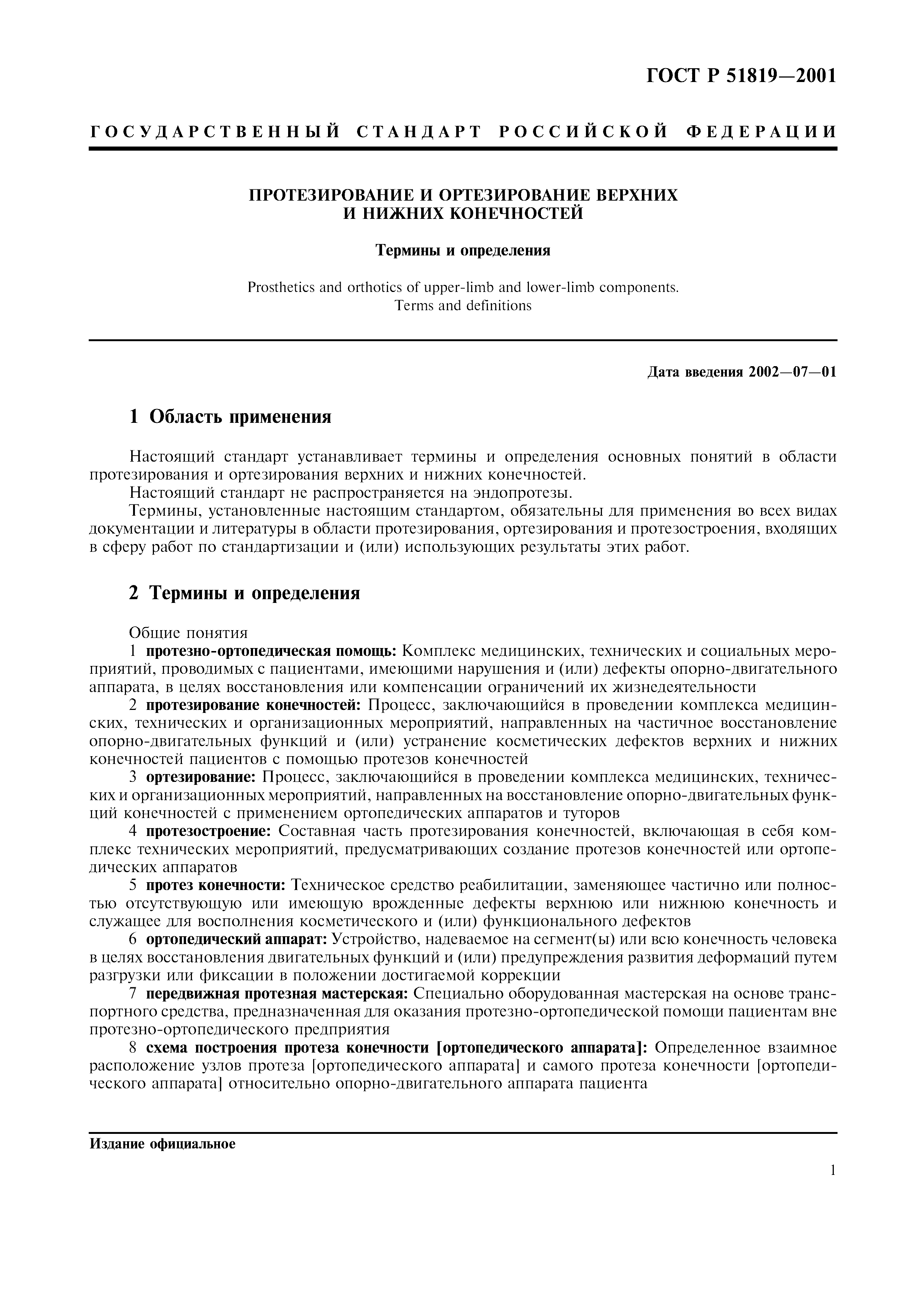 ГОСТ Р 51819—2001

ГОСУДАРСТВЕННЫЙ СТАНДАРТ РОССИЙСКОЙ ФЕДЕРАЦИИ

ПРОТЕЗИРОВАНИЕ И ОРТЕЗИРОВАНИЕ ВЕРХНИХ И НИЖНИХ КОНЕЧНОСТЕЙ

Термины и определения

Prosthetics and orthotics of upper-limb and lower-limb components. Terms and definitions

Дата введения 2002—07—01

1 Область применения

Настоящий стандарт устанавливает термины и определения основных понятий в области протезирования и ортезирования верхних и нижних конечностей.

Настоящий стандарт не распространяется на эндопротезы.

Термины, установленные настоящим стандартом, обязательны для применения во всех видах документации и литературы в области протезирования, ортезирования и протезостроения, входящих в сферу работ по стандартизации и (или) использующих результаты этих работ.

2 Термины и определения

Общие понятия

1 протезно-ортопедическая помощь: Комплекс медицинских, технических и социальных мероприятий, проводимых с пациентами, имеющими нарушения и (или) дефекты опорно-двигательного аппарата, в целях восстановления или компенсации ограничений их жизнедеятельности

2 протезирование конечностей: Процесс, заключающийся в проведении комплекса медицинских, технических и организационных мероприятий, направленных на частичное восстановление опорно-двигательных функций и (или) устранение косметических дефектов верхних и нижних конечностей пациентов с помощью протезов конечностей

3 ортезирование: Процесс, заключающийся в проведении комплекса медицинских, технических и организационных мероприятий, направленных на восстановление опорно-двигательных функций конечностей с применением ортопедических аппаратов и туторов

4 протезостроение: Составная часть протезирования конечностей, включающая в себя комплекс технических мероприятий, предусматривающих создание протезов конечностей или ортопедических аппаратов

5 протез конечности: Техническое средство реабилитации, заменяющее частично или полностью отсутствующую или имеющую врожденные дефекты верхнюю или нижнюю конечность и служащее для восполнения косметического и (или) функционального дефектов

6 ортопедический аппарат: Устройство, надеваемое на сегмент(ы) или всю конечность человека в целях восстановления двигательных функций и (или) предупреждения развития деформаций путем разгрузки или фиксации в положении достигаемой коррекции

7 передвижная протезная мастерская: Специально оборудованная мастерская на основе транспортного средства, предназначенная для оказания протезно-ортопедической помощи пациентам вне протезно-ортопедического предприятия

8 схема построения протеза конечности [ортопедического аппарата]: Определенное взаимное расположение узлов протеза [ортопедического аппарата] и самого протеза конечности [ортопедического аппарата] относительно опорно-двигательного аппарата пациента

Издание официальное

1